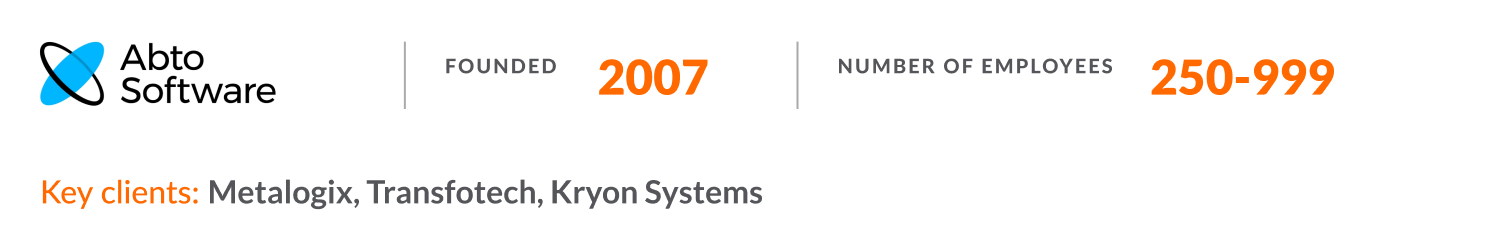 Abto Software

FOUNDED 2007

NUMBER OF EMPLOYEES 250-999

Key clients: Metalogix, Transfotech, Kryon Systems